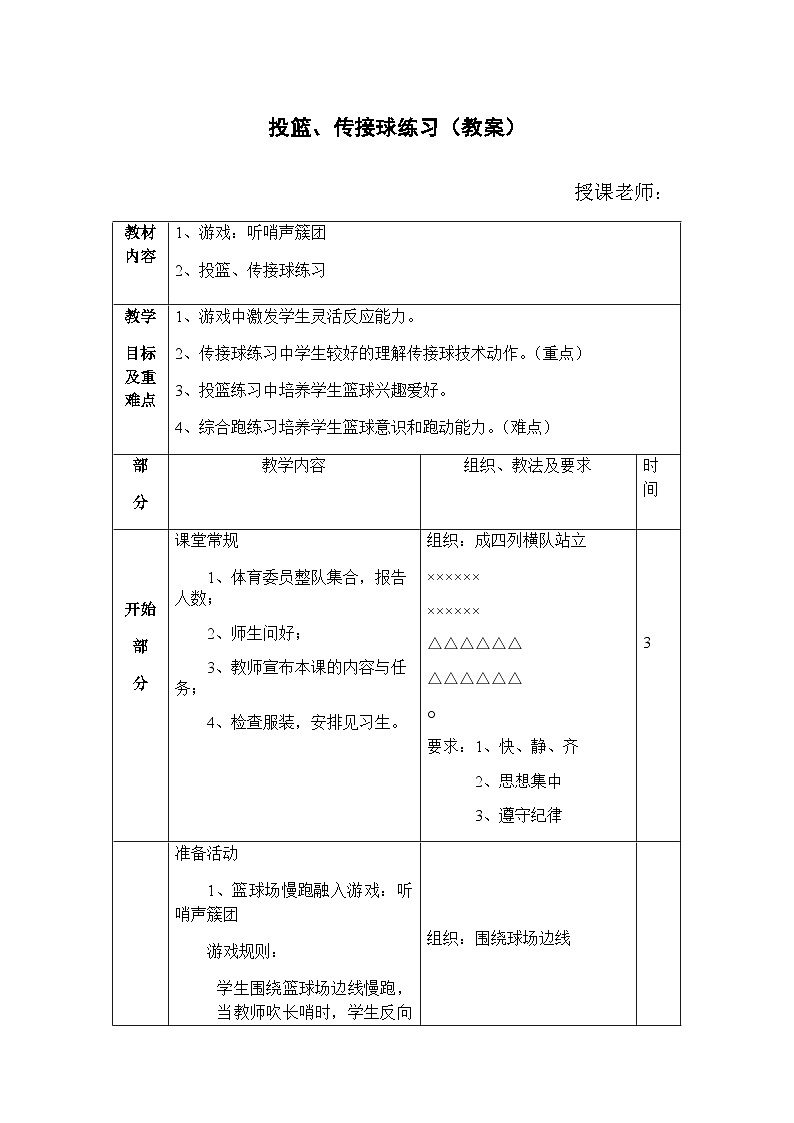 投篮、传接球练习（教案）

授课老师：

| 教材内容 | 1、游戏：听哨声簇团<br>2、投篮、传接球练习 | | |
|---|---|---|---|
| 教学目标及重难点 | 1、游戏中激发学生灵活反应能力。<br>2、传接球练习中学生较好的理解传接球技术动作。（重点）<br>3、投篮练习中培养学生篮球兴趣爱好。<br>4、综合跑练习培养学生篮球意识和跑动能力。（难点） | | |
| 部分 | 教学内容 | 组织、教法及要求 | 时间 |
| 开始部分 | 课堂常规<br>1、体育委员整队集合，报告人数；<br>2、师生问好；<br>3、教师宣布本课的内容与任务；<br>4、检查服装，安排见习生。 | 组织：成四列横队站立<br>××××××<br>××××××<br>△△△△△△<br>△△△△△△<br>○<br>要求：1、快、静、齐<br>2、思想集中<br>3、遵守纪律 | 3 |
| | 准备活动<br>1、篮球场慢跑融入游戏：听哨声簇团<br>游戏规则：<br>学生围绕篮球场边线慢跑，当教师吹长哨时，学生反向 | 组织：围绕球场边线 | |